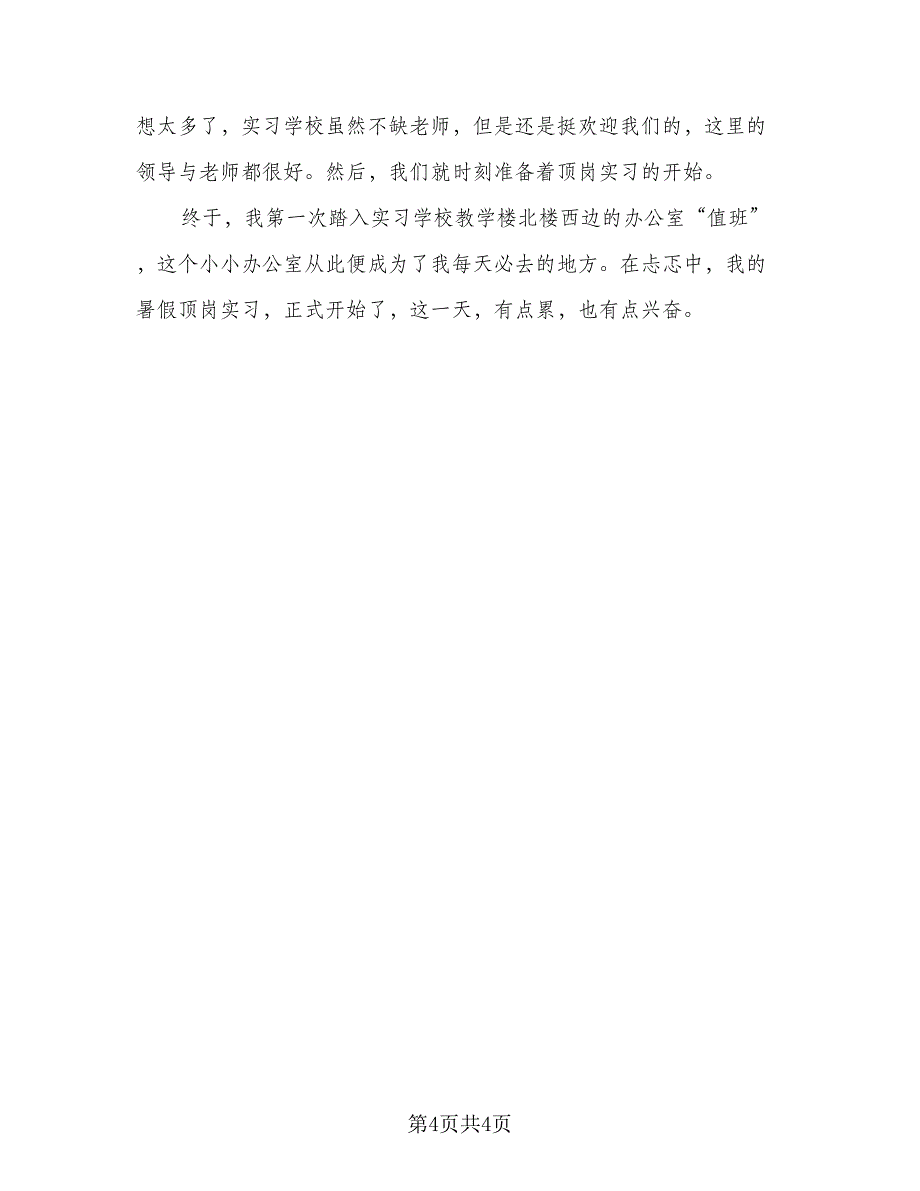 想太多了，实习学校虽然不缺老师，但是还是挺欢迎我们的，这里的领导与老师都很好。然后，我们就时刻准备着顶岗实习的开始。

终于，我第一次踏入实习学校教学楼北楼西边的办公室“值班”，这个小小办公室从此便成为了我每天必去的地方。在忐忑中，我的暑假顶岗实习，正式开始了，这一天，有点累，也有点兴奋。

第4页共4页